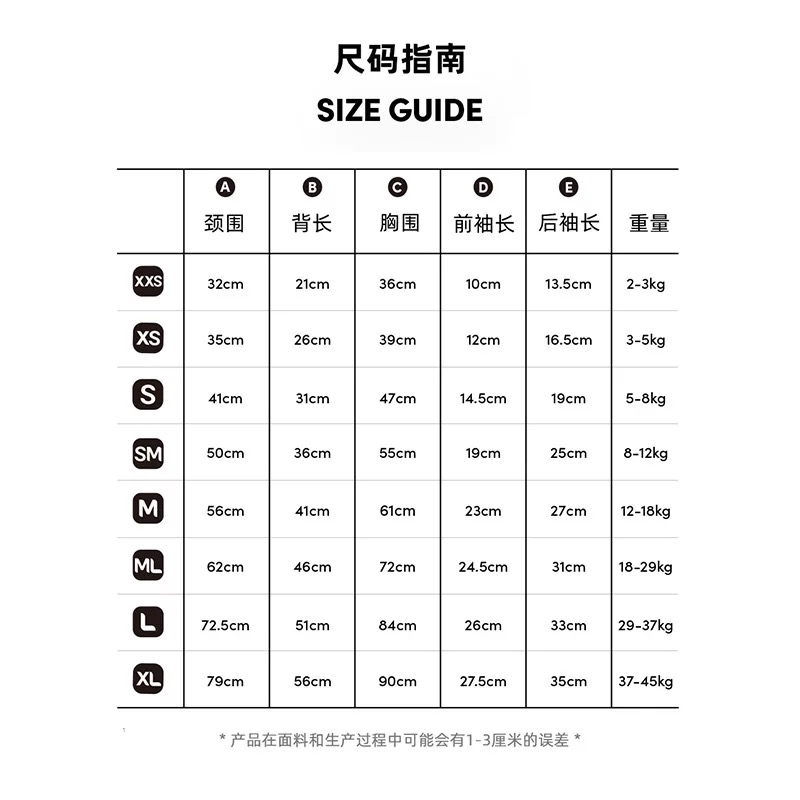 尺码指南
SIZE GUIDE

| | A 颈围 | B 背长 | C 胸围 | D 前袖长 | E 后袖长 | 重量 |
|---|---|---|---|---|---|---|
| XXS | 32cm | 21cm | 36cm | 10cm | 13.5cm | 2-3kg |
| XS | 35cm | 26cm | 39cm | 12cm | 16.5cm | 3-5kg |
| S | 41cm | 31cm | 47cm | 14.5cm | 19cm | 5-8kg |
| SM | 50cm | 36cm | 55cm | 19cm | 25cm | 8-12kg |
| M | 56cm | 41cm | 61cm | 23cm | 27cm | 12-18kg |
| ML | 62cm | 46cm | 72cm | 24.5cm | 31cm | 18-29kg |
| L | 72.5cm | 51cm | 84cm | 26cm | 33cm | 29-37kg |
| XL | 79cm | 56cm | 90cm | 27.5cm | 35cm | 37-45kg |

* 产品在面料和生产过程中可能会有1-3厘米的误差 *